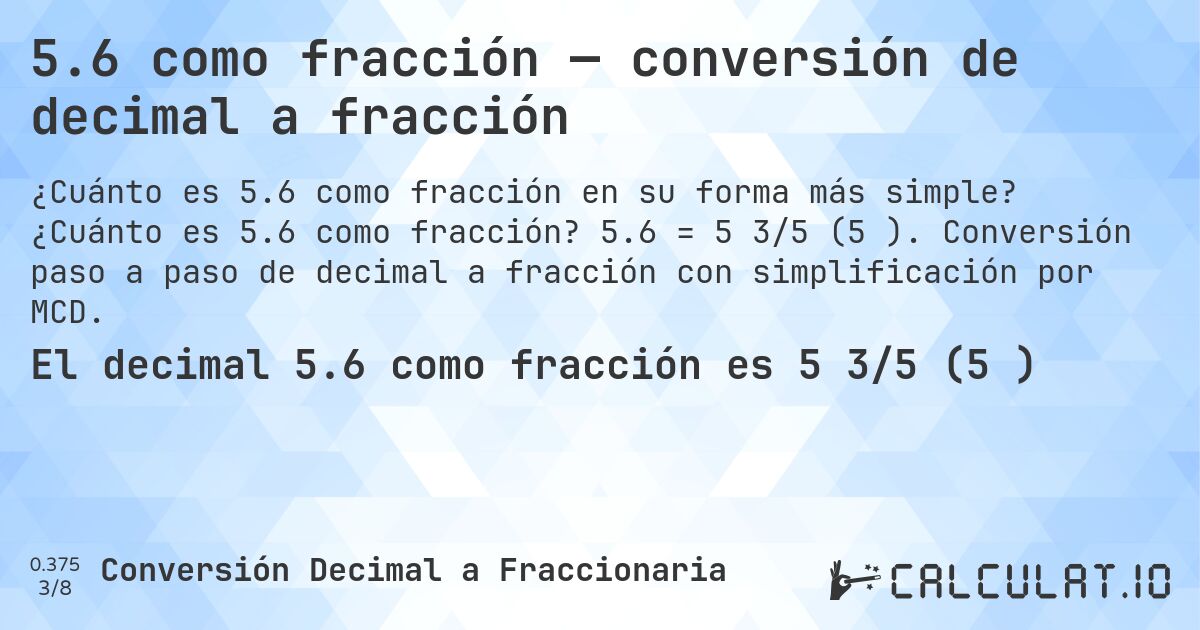 5.6 como fracción — conversión de decimal a fracción

¿Cuánto es 5.6 como fracción en su forma más simple? ¿Cuánto es 5.6 como fracción? 5.6 = 5 3/5 (5 ). Conversión paso a paso de decimal a fracción con simplificación por MCD.

El decimal 5.6 como fracción es 5 3/5 (5 )

0.375
3/8

Conversión Decimal a Fraccionaria

CALCULAT.IO